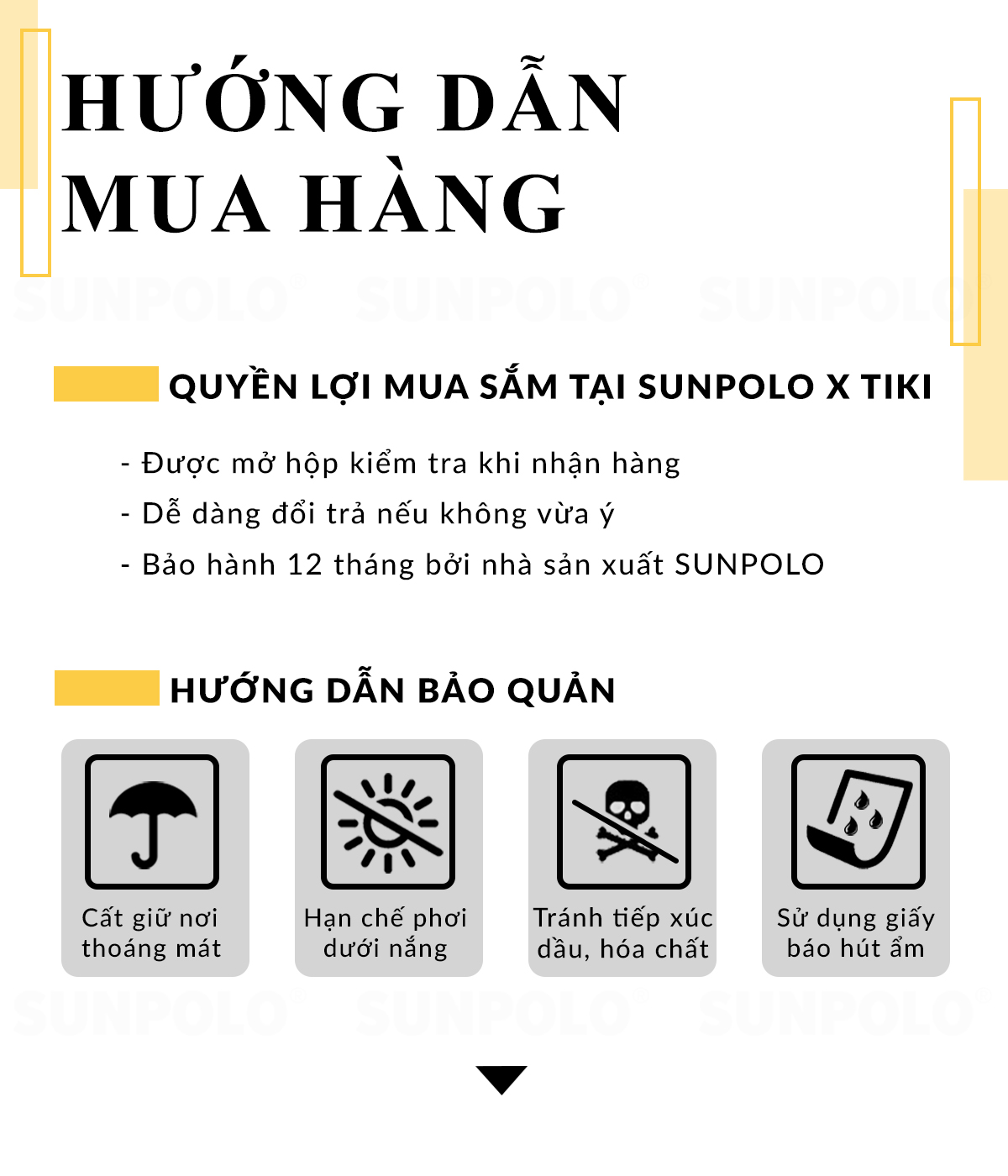 HƯỚNG DẪN MUA HÀNG

SUNPOLO SUNPOLO SUNPOLO

QUYỀN LỢI MUA SẮM TẠI SUNPOLO X TIKI

- Được mở hộp kiểm tra khi nhận hàng
- Dễ dàng đổi trả nếu không vừa ý
- Bảo hành 12 tháng bởi nhà sản xuất SUNPOLO

HƯỚNG DẪN BẢO QUẢN

Cất giữ nơi thoáng mát

Hạn chế phơi dưới nắng

Tránh tiếp xúc dầu, hóa chất

Sử dụng giấy báo hút ẩm

SUNPOLO SUNPOLO SUNPOLO